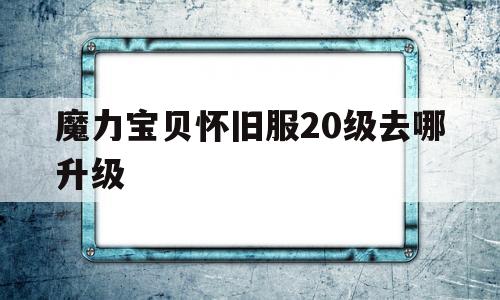 魔力宝贝怀旧服20级去哪升级